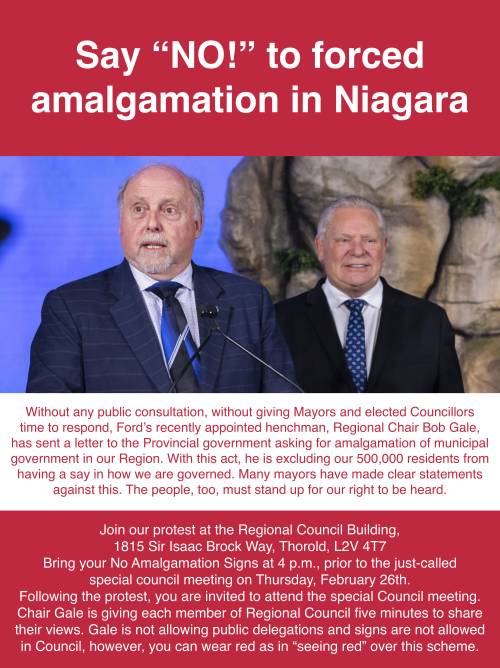 Say “NO!” to forced amalgamation in Niagara

Without any public consultation, without giving Mayors and elected Councillors time to respond, Ford’s recently appointed henchman, Regional Chair Bob Gale, has sent a letter to the Provincial government asking for amalgamation of municipal government in our Region. With this act, he is excluding our 500,000 residents from having a say in how we are governed. Many mayors have made clear statements against this. The people, too, must stand up for our right to be heard.

Join our protest at the Regional Council Building,
1815 Sir Isaac Brock Way, Thorold, L2V 4T7
Bring your No Amalgamation Signs at 4 p.m., prior to the just-called special council meeting on Thursday, February 26th.
Following the protest, you are invited to attend the special Council meeting. Chair Gale is giving each member of Regional Council five minutes to share their views. Gale is not allowing public delegations and signs are not allowed in Council, however, you can wear red as in “seeing red” over this scheme.